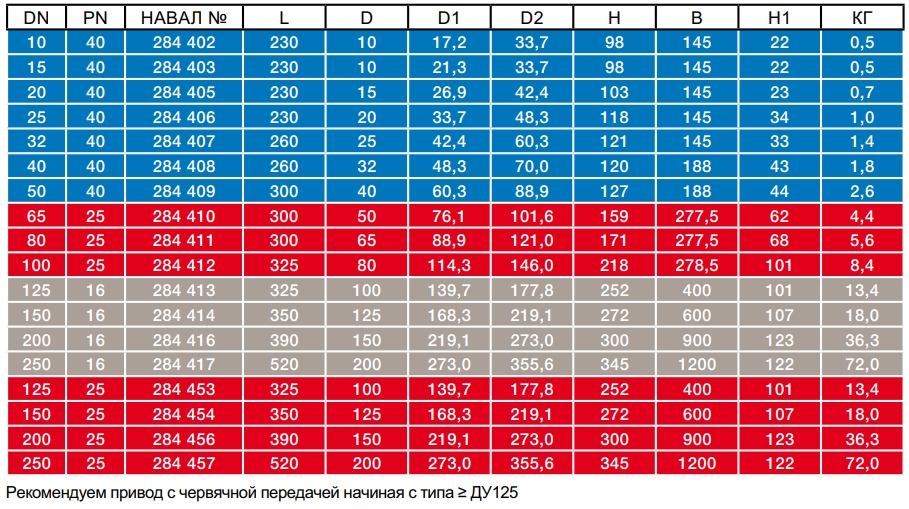 | DN | PN | НАВАЛ № | L | D | D1 | D2 | H | B | H1 | КГ |
|---|---|---|---|---|---|---|---|---|---|---|
| 10 | 40 | 284 402 | 230 | 10 | 17,2 | 33,7 | 98 | 145 | 22 | 0,5 |
| 15 | 40 | 284 403 | 230 | 10 | 21,3 | 33,7 | 98 | 145 | 22 | 0,5 |
| 20 | 40 | 284 405 | 230 | 15 | 26,9 | 42,4 | 103 | 145 | 23 | 0,7 |
| 25 | 40 | 284 406 | 230 | 20 | 33,7 | 48,3 | 118 | 145 | 34 | 1,0 |
| 32 | 40 | 284 407 | 260 | 25 | 42,4 | 60,3 | 121 | 145 | 33 | 1,4 |
| 40 | 40 | 284 408 | 260 | 32 | 48,3 | 70,0 | 120 | 188 | 43 | 1,8 |
| 50 | 40 | 284 409 | 300 | 40 | 60,3 | 88,9 | 127 | 188 | 44 | 2,6 |
| 65 | 25 | 284 410 | 300 | 50 | 76,1 | 101,6 | 159 | 277,5 | 62 | 4,4 |
| 80 | 25 | 284 411 | 300 | 65 | 88,9 | 121,0 | 171 | 277,5 | 68 | 5,6 |
| 100 | 25 | 284 412 | 325 | 80 | 114,3 | 146,0 | 218 | 278,5 | 101 | 8,4 |
| 125 | 16 | 284 413 | 325 | 100 | 139,7 | 177,8 | 252 | 400 | 101 | 13,4 |
| 150 | 16 | 284 414 | 350 | 125 | 168,3 | 219,1 | 272 | 600 | 107 | 18,0 |
| 200 | 16 | 284 416 | 390 | 150 | 219,1 | 273,0 | 300 | 900 | 123 | 36,3 |
| 250 | 16 | 284 417 | 520 | 200 | 273,0 | 355,6 | 345 | 1200 | 122 | 72,0 |
| 125 | 25 | 284 453 | 325 | 100 | 139,7 | 177,8 | 252 | 400 | 101 | 13,4 |
| 150 | 25 | 284 454 | 350 | 125 | 168,3 | 219,1 | 272 | 600 | 107 | 18,0 |
| 200 | 25 | 284 456 | 390 | 150 | 219,1 | 273,0 | 300 | 900 | 123 | 36,3 |
| 250 | 25 | 284 457 | 520 | 200 | 273,0 | 355,6 | 345 | 1200 | 122 | 72,0 |

Рекомендуем привод с червячной передачей начиная с типа ≥ ДУ125